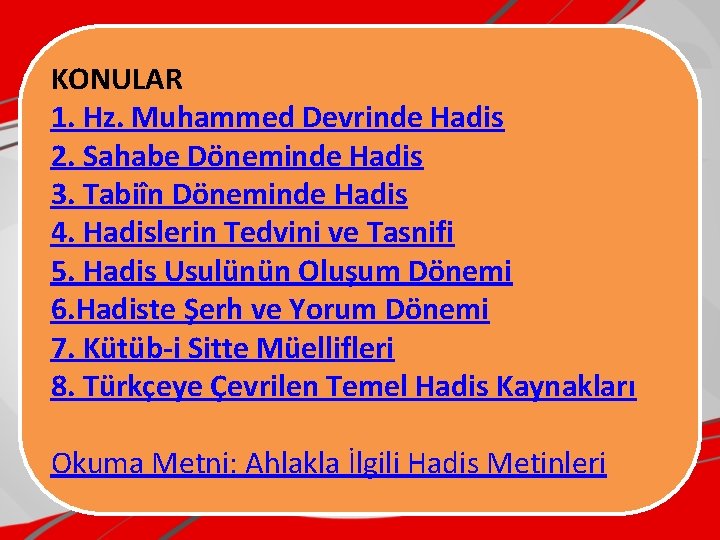 KONULAR
1. Hz. Muhammed Devrinde Hadis
2. Sahabe Döneminde Hadis
3. Tabiîn Döneminde Hadis
4. Hadislerin Tedvini ve Tasnifi
5. Hadis Usulünün Oluşum Dönemi
6.Hadiste Şerh ve Yorum Dönemi
7. Kütüb-i Sitte Müellifleri
8. Türkçeye Çevrilen Temel Hadis Kaynakları

Okuma Metni: Ahlakla İlgili Hadis Metinleri